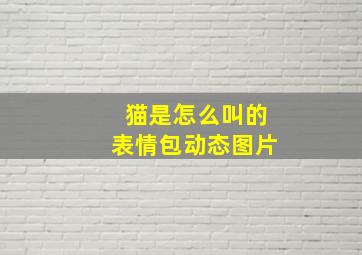 猫是怎么叫的
表情包动态图片